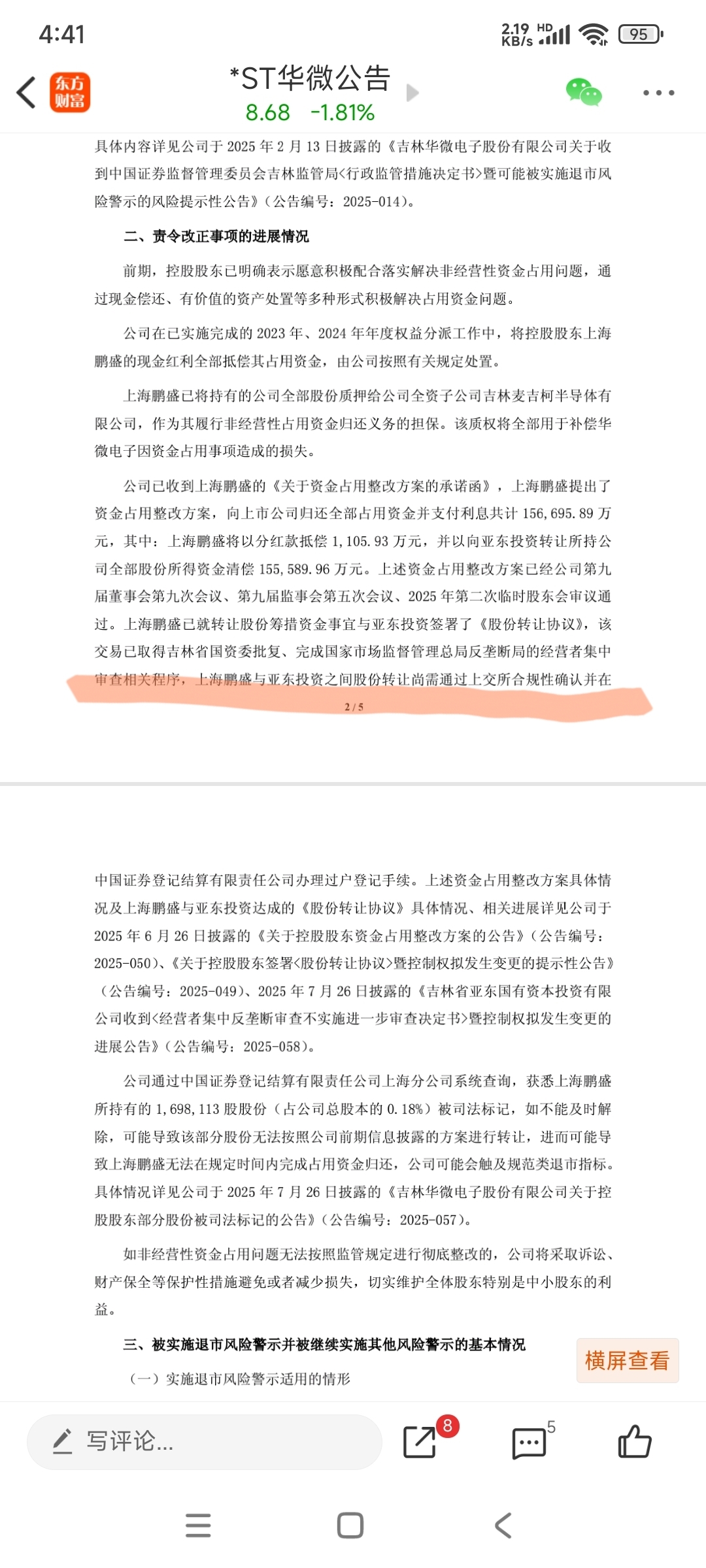 4:41

2.19 KB/s HD 95

东方财富

*ST华微公告

8.68 -1.81%

具体内容详见公司于 2025 年 2 月 13 日披露的《吉林华微电子股份有限公司关于收到中国证券监督管理委员会吉林监管局<行政监管措施决定书>暨可能被实施退市风险警示的风险提示性公告》（公告编号：2025-014）。

二、责令改正事项的进展情况

前期，控股股东已明确表示愿意积极配合落实解决非经营性资金占用问题，通过现金偿还、有价值的资产处置等多种形式积极解决占用资金问题。

公司在已实施完成的 2023 年、2024 年年度权益分派工作中，将控股股东上海鹏盛的现金红利全部抵偿其占用资金，由公司按照有关规定处置。

上海鹏盛已将持有的公司全部股份质押给公司全资子公司吉林麦吉柯半导体有限公司，作为其履行非经营性占用资金归还义务的担保。该质权将全部用于补偿华微电子因资金占用事项造成的损失。

公司已收到上海鹏盛的《关于资金占用整改方案的承诺函》，上海鹏盛提出了资金占用整改方案，向上市公司归还全部占用资金并支付利息共计 156,695.89 万元，其中：上海鹏盛将以分红款抵偿 1,105.93 万元，并以向亚东投资转让所持公司全部股份所得资金清偿 155,589.96 万元。上述资金占用整改方案已经公司第九届董事会第九次会议、第九届监事会第五次会议、2025 年第二次临时股东会审议通过。上海鹏盛已就转让股份筹措资金事宜与亚东投资签署了《股份转让协议》，该交易已取得吉林省国资委批复、完成国家市场监督管理总局反垄断局的经营者集中审查相关程序，上海鹏盛与亚东投资之间股份转让尚需通过上交所合规性确认并在

2 / 5

中国证券登记结算有限责任公司办理过户登记手续。上述资金占用整改方案具体情况及上海鹏盛与亚东投资达成的《股份转让协议》具体情况、相关进展详见公司于 2025 年 6 月 26 日披露的《关于控股股东资金占用整改方案的公告》（公告编号：2025-050）、《关于控股股东签署<股份转让协议>暨控制权拟发生变更的提示性公告》（公告编号：2025-049）、2025 年 7 月 26 日披露的《吉林省亚东国有资本投资有限公司收到<经营者集中反垄断审查不实施进一步审查决定书>暨控制权拟发生变更的进展公告》（公告编号：2025-058）。

公司通过中国证券登记结算有限责任公司上海分公司系统查询，获悉上海鹏盛所持有的 1,698,113 股股份（占公司总股本的 0.18%）被司法标记，如不能及时解除，可能导致该部分股份无法按照公司前期信息披露的方案进行转让，进而可能导致上海鹏盛无法在规定时间内完成占用资金归还，公司可能会触及规范类退市指标。具体情况详见公司于 2025 年 7 月 26 日披露的《吉林华微电子股份有限公司关于控股股东部分股份被司法标记的公告》（公告编号：2025-057）。

如非经营性资金占用问题无法按照监管规定进行彻底整改的，公司将采取诉讼、财产保全等保护性措施避免或者减少损失，切实维护全体股东特别是中小股东的利益。

三、被实施退市风险警示并被继续实施其他风险警示的基本情况

（一）实施退市风险警示适用的情形

横屏查看

写评论...

8

5